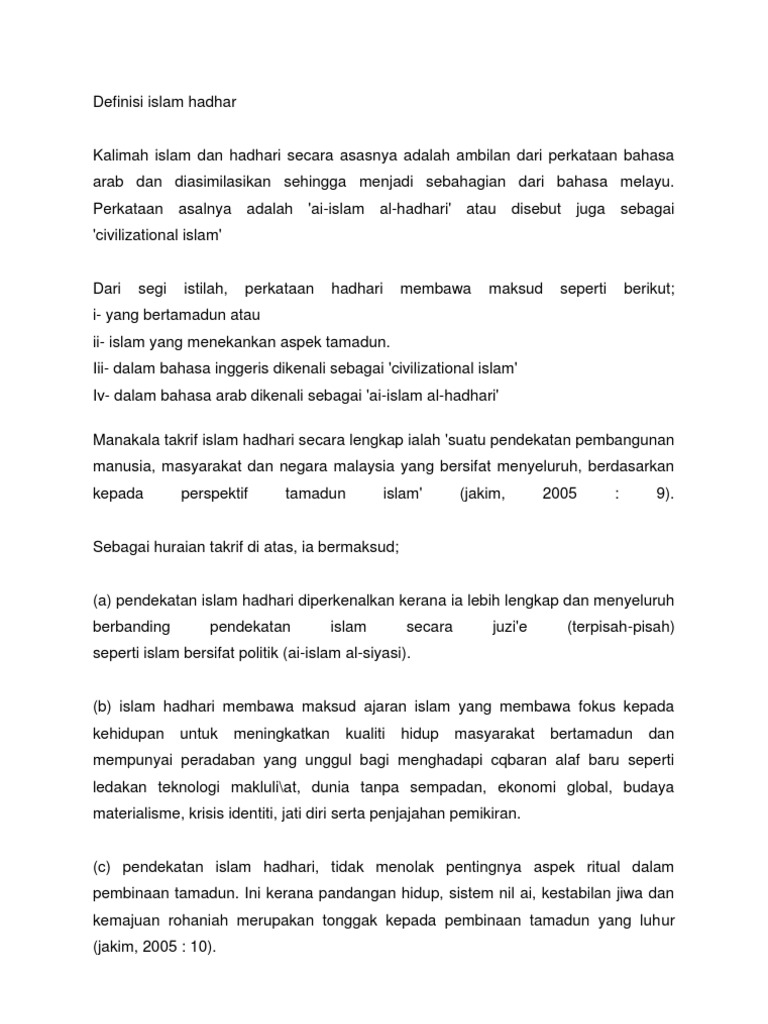 Definisi islam hadhar

Kalimah islam dan hadhari secara asasnya adalah ambilan dari perkataan bahasa arab dan diasimilasikan sehingga menjadi sebahagian dari bahasa melayu. Perkataan asalnya adalah 'ai-islam al-hadhari' atau disebut juga sebagai 'civilizational islam'

Dari segi istilah, perkataan hadhari membawa maksud seperti berikut;
i- yang bertamadun atau
ii- islam yang menekankan aspek tamadun.
Iii- dalam bahasa inggeris dikenali sebagai 'civilizational islam'
Iv- dalam bahasa arab dikenali sebagai 'ai-islam al-hadhari'

Manakala takrif islam hadhari secara lengkap ialah 'suatu pendekatan pembangunan manusia, masyarakat dan negara malaysia yang bersifat menyeluruh, berdasarkan kepada perspektif tamadun islam' (jakim, 2005 : 9).

Sebagai huraian takrif di atas, ia bermaksud;

(a) pendekatan islam hadhari diperkenalkan kerana ia lebih lengkap dan menyeluruh berbanding pendekatan islam secara juzi'e (terpisah-pisah) seperti islam bersifat politik (ai-islam al-siyasi).

(b) islam hadhari membawa maksud ajaran islam yang membawa fokus kepada kehidupan untuk meningkatkan kualiti hidup masyarakat bertamadun dan mempunyai peradaban yang unggul bagi menghadapi cqbaran alaf baru seperti ledakan teknologi maklulì\at, dunia tanpa sempadan, ekonomi global, budaya materialisme, krisis identiti, jati diri serta penjajahan pemikiran.

(c) pendekatan islam hadhari, tidak menolak pentingnya aspek ritual dalam pembinaan tamadun. Ini kerana pandangan hidup, sistem nil ai, kestabilan jiwa dan kemajuan rohaniah merupakan tonggak kepada pembinaan tamadun yang luhur (jakim, 2005 : 10).